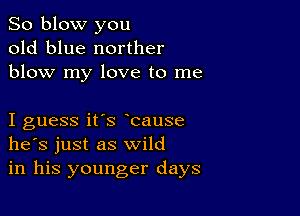 So blow you
old blue norther
blow my love to me

I guess it´s `cause
he´s just as wild
in his younger days